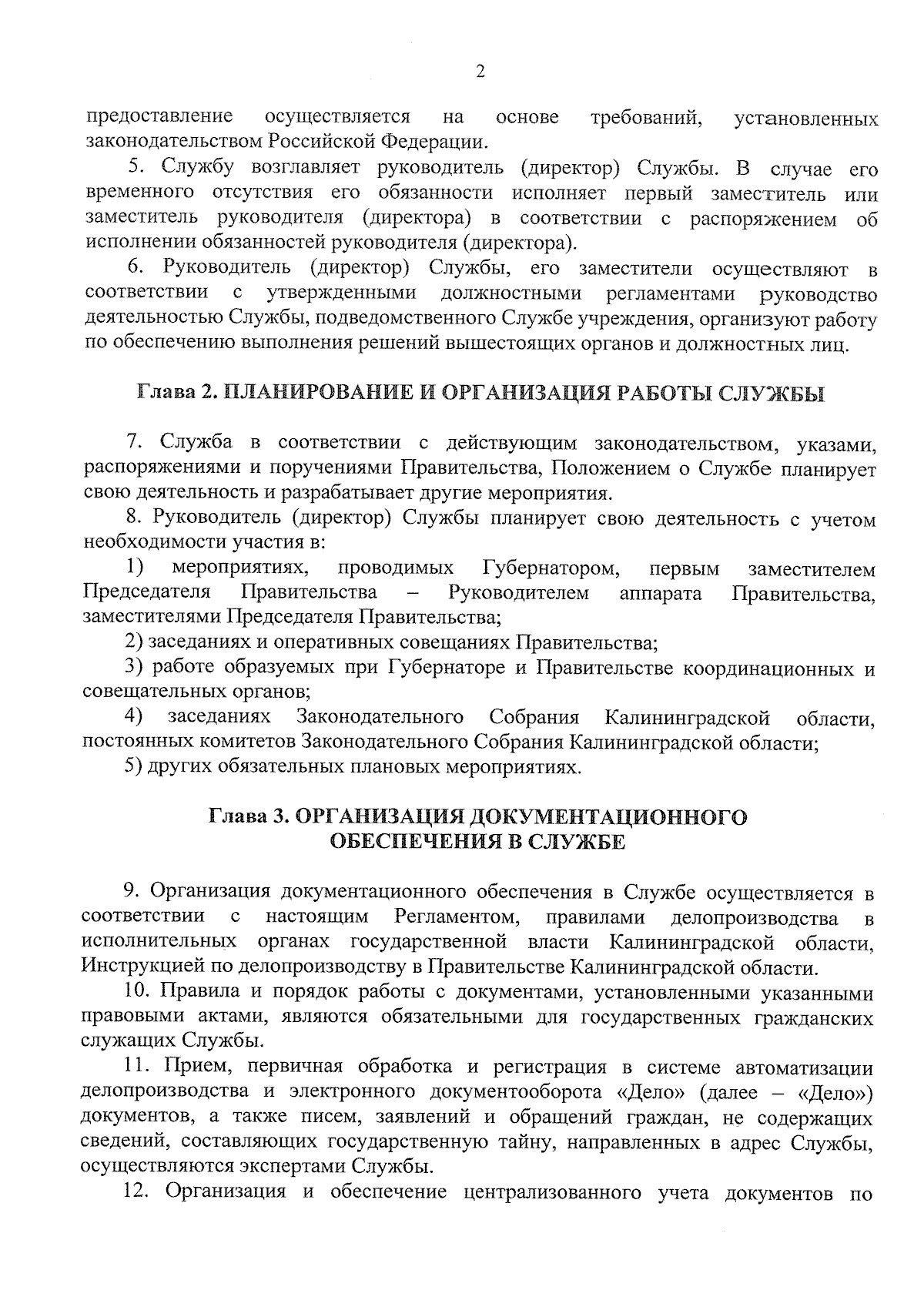 2

предоставление осуществляется на основе требований, установленных законодательством Российской Федерации.

5. Службу возглавляет руководитель (директор) Службы. В случае его временного отсутствия его обязанности исполняет первый заместитель или заместитель руководителя (директора) в соответствии с распоряжением об исполнении обязанностей руководителя (директора).

6. Руководитель (директор) Службы, его заместители осуществляют в соответствии с утвержденными должностными регламентами руководство деятельностью Службы, подведомственного Службе учреждения, организуют работу по обеспечению выполнения решений вышестоящих органов и должностных лиц.

Глава 2. ПЛАНИРОВАНИЕ И ОРГАНИЗАЦИЯ РАБОТЫ СЛУЖБЫ

7. Служба в соответствии с действующим законодательством, указами, распоряжениями и поручениями Правительства, Положением о Службе планирует свою деятельность и разрабатывает другие мероприятия.

8. Руководитель (директор) Службы планирует свою деятельность с учетом необходимости участия в:

1) мероприятиях, проводимых Губернатором, первым заместителем Председателя Правительства – Руководителем аппарата Правительства, заместителями Председателя Правительства;

2) заседаниях и оперативных совещаниях Правительства;

3) работе образуемых при Губернаторе и Правительстве координационных и совещательных органов;

4) заседаниях Законодательного Собрания Калининградской области, постоянных комитетов Законодательного Собрания Калининградской области;

5) других обязательных плановых мероприятиях.

Глава 3. ОРГАНИЗАЦИЯ ДОКУМЕНТАЦИОННОГО ОБЕСПЕЧЕНИЯ В СЛУЖБЕ

9. Организация документационного обеспечения в Службе осуществляется в соответствии с настоящим Регламентом, правилами делопроизводства в исполнительных органах государственной власти Калининградской области, Инструкцией по делопроизводству в Правительстве Калининградской области.

10. Правила и порядок работы с документами, установленными указанными правовыми актами, являются обязательными для государственных гражданских служащих Службы.

11. Прием, первичная обработка и регистрация в системе автоматизации делопроизводства и электронного документооборота «Дело» (далее – «Дело») документов, а также писем, заявлений и обращений граждан, не содержащих сведений, составляющих государственную тайну, направленных в адрес Службы, осуществляются экспертами Службы.

12. Организация и обеспечение централизованного учета документов по